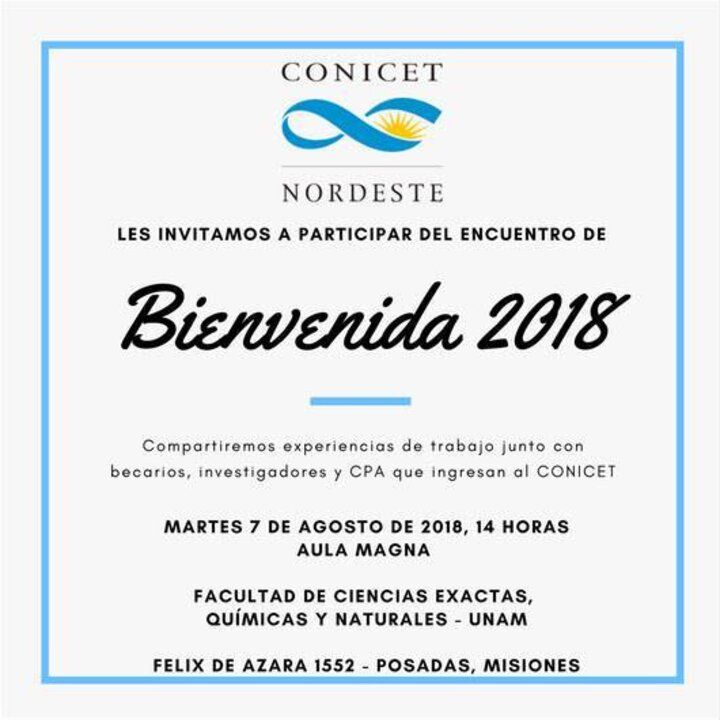 CONICET

NORDESTE

LES INVITAMOS A PARTICIPAR DEL ENCUENTRO DE

Bienvenida 2018

Compartiremos experiencias de trabajo junto con becarios, investigadores y CPA que ingresan al CONICET

MARTES 7 DE AGOSTO DE 2018, 14 HORAS
AULA MAGNA

FACULTAD DE CIENCIAS EXACTAS, QUÍMICAS Y NATURALES - UNAM

FELIX DE AZARA 1552 - POSADAS, MISIONES